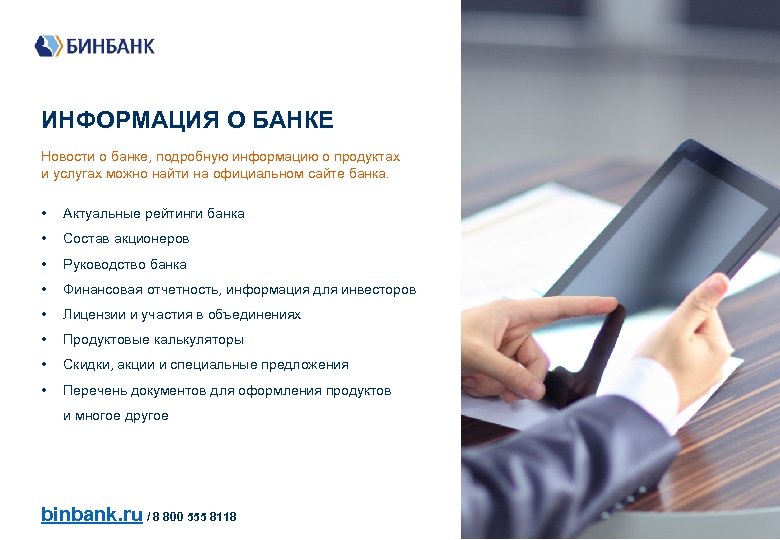 БИНБАНК

ИНФОРМАЦИЯ О БАНКЕ

Новости о банке, подробную информацию о продуктах и услугах можно найти на официальном сайте банка.

• Актуальные рейтинги банка
• Состав акционеров
• Руководство банка
• Финансовая отчетность, информация для инвесторов
• Лицензии и участия в объединениях
• Продуктовые калькуляторы
• Скидки, акции и специальные предложения
• Перечень документов для оформления продуктов и многое другое

binbank.ru / 8 800 555 8118